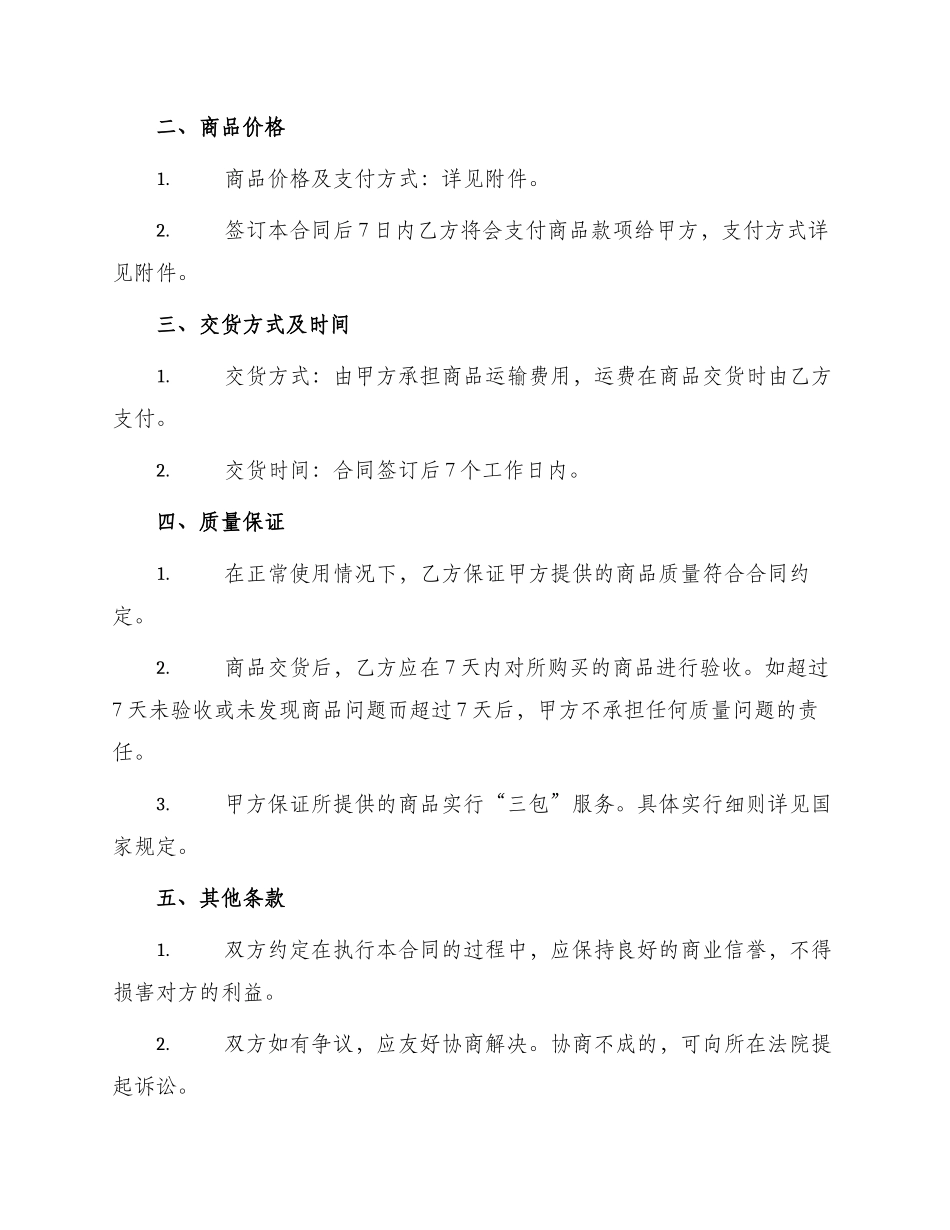 二、商品价格

1. 商品价格及支付方式：详见附件。

2. 签订本合同后7日内乙方将会支付商品款项给甲方，支付方式详见附件。

三、交货方式及时间

1. 交货方式：由甲方承担商品运输费用，运费在商品交货时由乙方支付。

2. 交货时间：合同签订后7个工作日内。

四、质量保证

1. 在正常使用情况下，乙方保证甲方提供的商品质量符合合同约定。

2. 商品交货后，乙方应在7天内对所购买的商品进行验收。如超过7天未验收或未发现商品问题而超过7天后，甲方不承担任何质量问题的责任。

3. 甲方保证所提供的商品实行“三包”服务。具体实行细则详见国家规定。

五、其他条款

1. 双方约定在执行本合同的过程中，应保持良好的商业信誉，不得损害对方的利益。

2. 双方如有争议，应友好协商解决。协商不成的，可向所在法院提起诉讼。